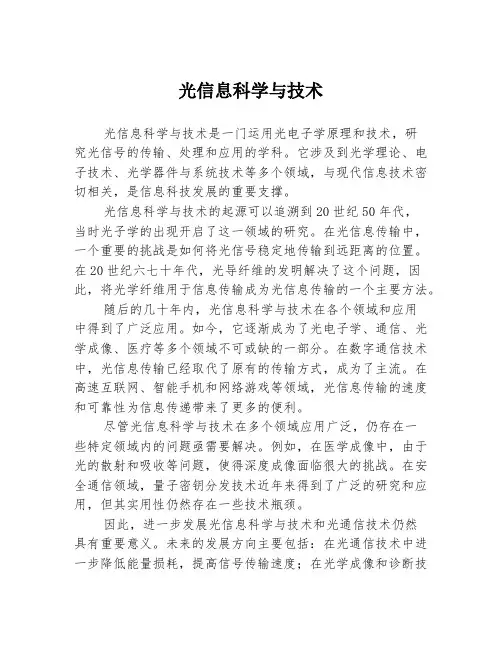 光信息科学与技术

光信息科学与技术是一门运用光电子学原理和技术，研究光信号的传输、处理和应用的学科。它涉及到光学理论、电子技术、光学器件与系统技术等多个领域，与现代信息技术密切相关，是信息科技发展的重要支撑。

光信息科学与技术的起源可以追溯到20世纪50年代，当时光子学的出现开启了这一领域的研究。在光信息传输中，一个重要的挑战是如何将光信号稳定地传输到远距离的位置。在20世纪六七十年代，光导纤维的发明解决了这个问题，因此，将光学纤维用于信息传输成为光信息传输的一个主要方法。

随后的几十年内，光信息科学与技术在各个领域和应用中得到了广泛应用。如今，它逐渐成为了光电子学、通信、光学成像、医疗等多个领域不可或缺的一部分。在数字通信技术中，光信息传输已经取代了原有的传输方式，成为了主流。在高速互联网、智能手机和网络游戏等领域，光信息传输的速度和可靠性为信息传递带来了更多的便利。

尽管光信息科学与技术在多个领域应用广泛，仍存在一些特定领域内的问题亟需要解决。例如，在医学成像中，由于光的散射和吸收等问题，使得深度成像面临很大的挑战。在安全通信领域，量子密钥分发技术近年来得到了广泛的研究和应用，但其实用性仍然存在一些技术瓶颈。

因此，进一步发展光信息科学与技术和光通信技术仍然具有重要意义。未来的发展方向主要包括：在光通信技术中进一步降低能量损耗，提高信号传输速度；在光学成像和诊断技